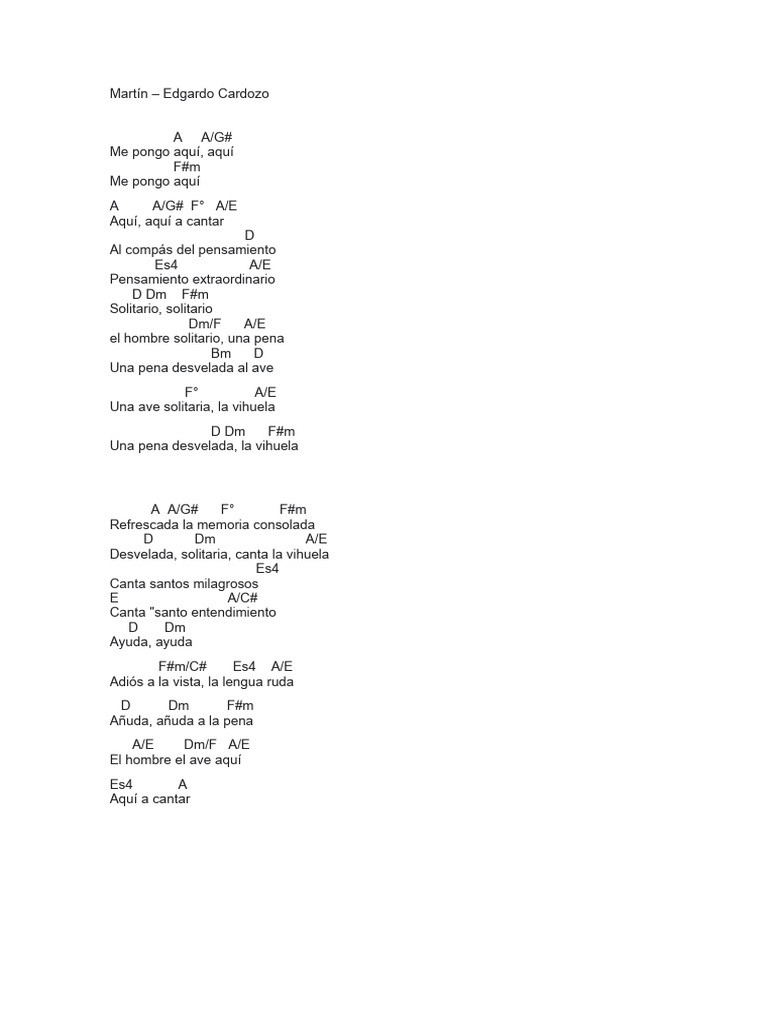 Martín – Edgardo Cardozo

A A/G#
Me pongo aquí, aquí
F#m
Me pongo aquí

A A/G# F° A/E
Aquí, aquí a cantar
D
Al compás del pensamiento
Es4 A/E
Pensamiento extraordinario
D Dm F#m
Solitario, solitario
Dm/F A/E
el hombre solitario, una pena
Bm D
Una pena desvelada al ave

F° A/E
Una ave solitaria, la vihuela

D Dm F#m
Una pena desvelada, la vihuela

A A/G# F° F#m
Refrescada la memoria consolada
D Dm A/E
Desvelada, solitaria, canta la vihuela
Es4
Canta santos milagrosos
E A/C#
Canta "santo entendimiento
D Dm
Ayuda, ayuda

F#m/C# Es4 A/E
Adiós a la vista, la lengua ruda

D Dm F#m
Añuda, añuda a la pena

A/E Dm/F A/E
El hombre el ave aquí

Es4 A
Aquí a cantar